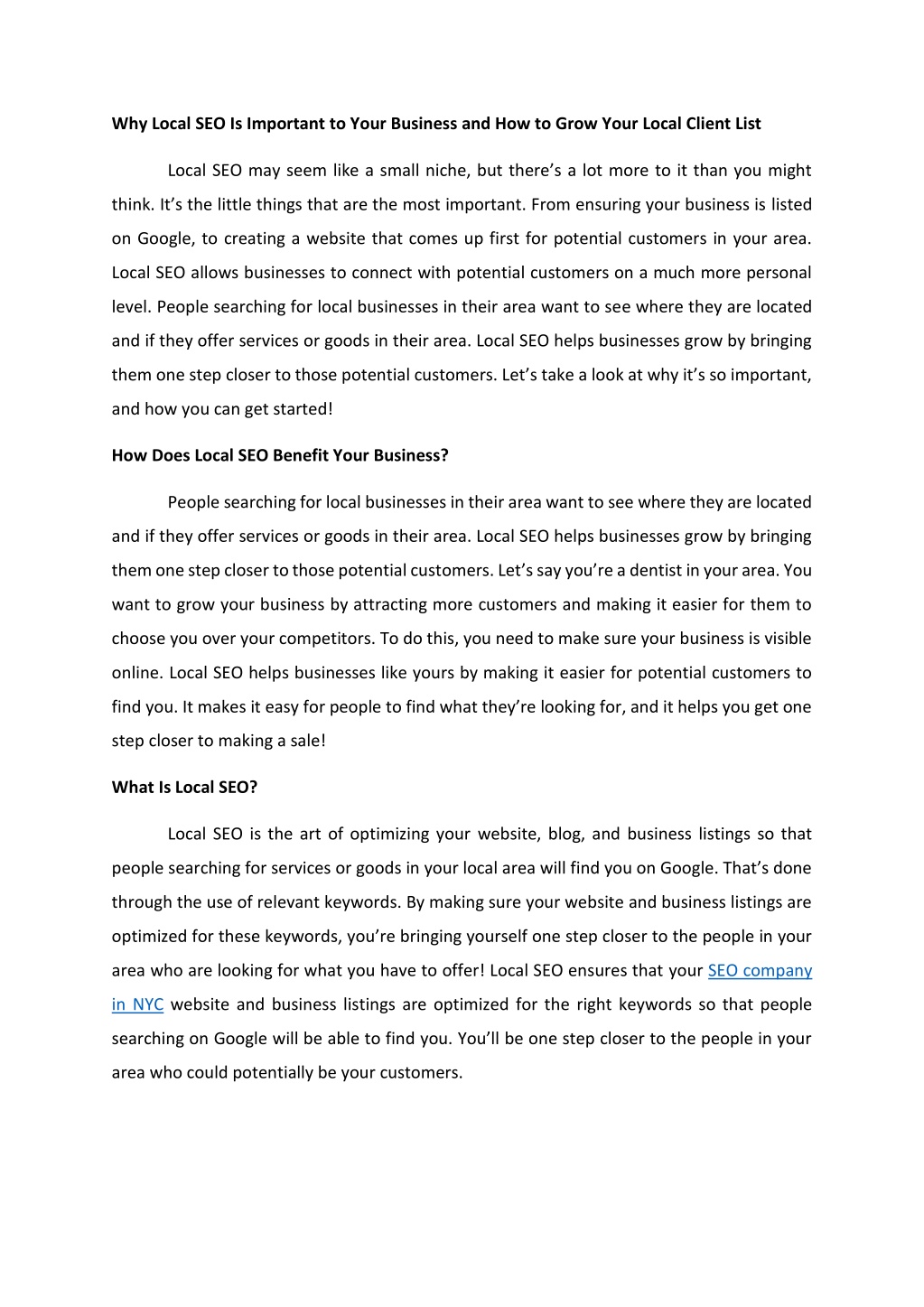 Why Local SEO Is Important to Your Business and How to Grow Your Local Client List

Local SEO may seem like a small niche, but there’s a lot more to it than you might think. It’s the little things that are the most important. From ensuring your business is listed on Google, to creating a website that comes up first for potential customers in your area. Local SEO allows businesses to connect with potential customers on a much more personal level. People searching for local businesses in their area want to see where they are located and if they offer services or goods in their area. Local SEO helps businesses grow by bringing them one step closer to those potential customers. Let’s take a look at why it’s so important, and how you can get started!

How Does Local SEO Benefit Your Business?

People searching for local businesses in their area want to see where they are located and if they offer services or goods in their area. Local SEO helps businesses grow by bringing them one step closer to those potential customers. Let’s say you’re a dentist in your area. You want to grow your business by attracting more customers and making it easier for them to choose you over your competitors. To do this, you need to make sure your business is visible online. Local SEO helps businesses like yours by making it easier for potential customers to find you. It makes it easy for people to find what they’re looking for, and it helps you get one step closer to making a sale!

What Is Local SEO?

Local SEO is the art of optimizing your website, blog, and business listings so that people searching for services or goods in your local area will find you on Google. That’s done through the use of relevant keywords. By making sure your website and business listings are optimized for these keywords, you’re bringing yourself one step closer to the people in your area who are looking for what you have to offer! Local SEO ensures that your SEO company in NYC website and business listings are optimized for the right keywords so that people searching on Google will be able to find you. You’ll be one step closer to the people in your area who could potentially be your customers.